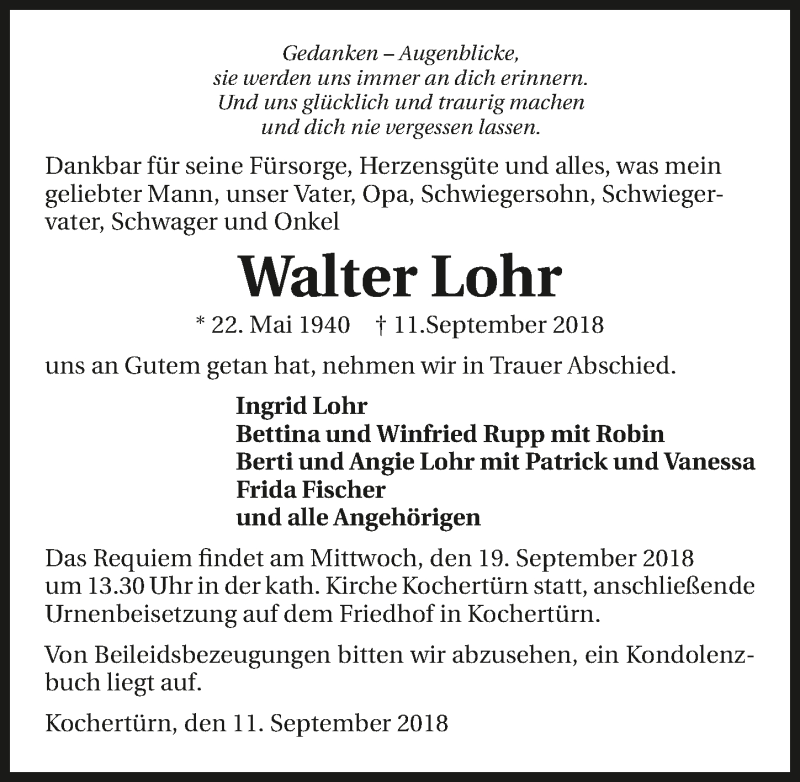 Gedanken – Augenblicke,
sie werden uns immer an dich erinnern.
Und uns glücklich und traurig machen
und dich nie vergessen lassen.

Dankbar für seine Fürsorge, Herzensgüte und alles, was mein geliebter Mann, unser Vater, Opa, Schwiegersohn, Schwiegervater, Schwager und Onkel

Walter Lohr

* 22. Mai 1940 † 11.September 2018

uns an Gutem getan hat, nehmen wir in Trauer Abschied.

Ingrid Lohr
Bettina und Winfried Rupp mit Robin
Berti und Angie Lohr mit Patrick und Vanessa
Frida Fischer
und alle Angehörigen

Das Requiem findet am Mittwoch, den 19. September 2018 um 13.30 Uhr in der kath. Kirche Kochertürn statt, anschließende Urnenbeisetzung auf dem Friedhof in Kochertürn.

Von Beileidsbezeugungen bitten wir abzusehen, ein Kondolenzbuch liegt auf.

Kochertürn, den 11. September 2018